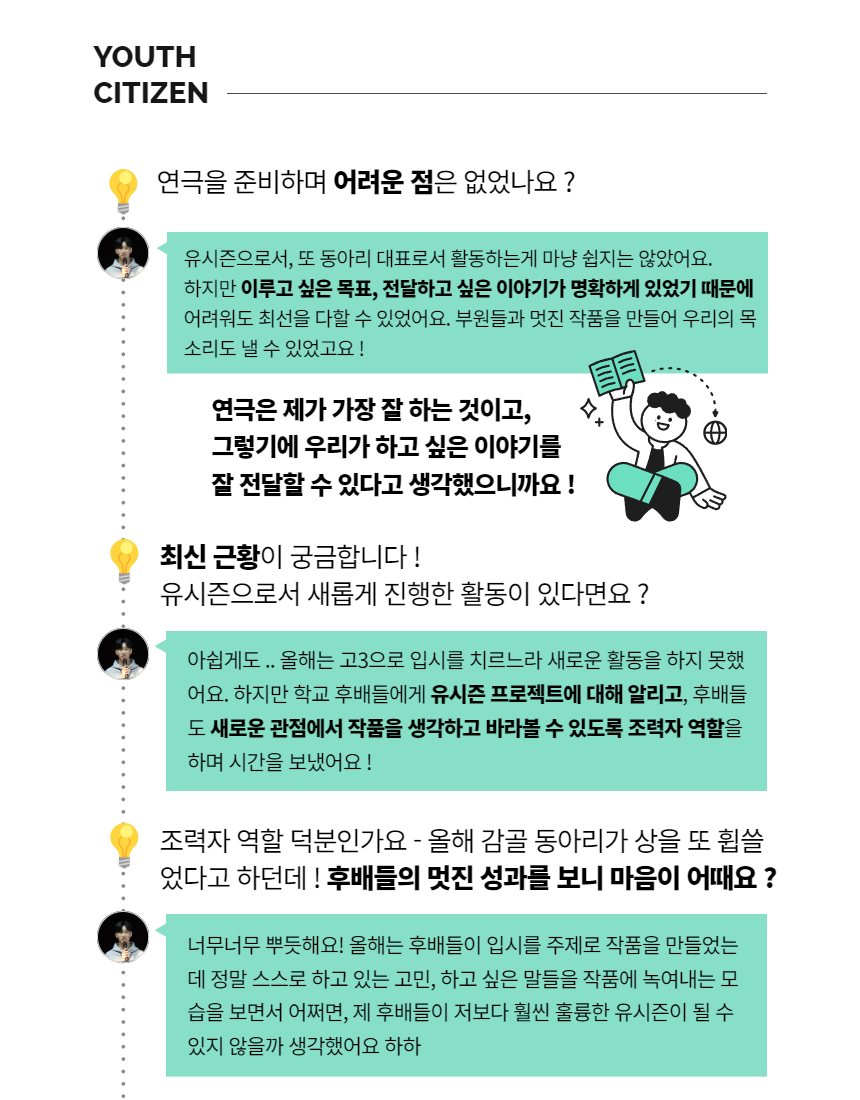 YOUTH
CITIZEN

연극을 준비하며 어려운 점은 없었나요 ?

유시즌으로서, 또 동아리 대표로서 활동하는게 마냥 쉽지는 않았어요. 하지만 이루고 싶은 목표, 전달하고 싶은 이야기가 명확하게 있었기 때문에 어려워도 최선을 다할 수 있었어요. 부원들과 멋진 작품을 만들어 우리의 목소리도 낼 수 있었고요 !

연극은 제가 가장 잘 하는 것이고, 그렇기에 우리가 하고 싶은 이야기를 잘 전달할 수 있다고 생각했으니까요 !

최신 근황이 궁금합니다 !
유시즌으로서 새롭게 진행한 활동이 있다면요 ?

아쉽게도 .. 올해는 고3으로 입시를 치르느라 새로운 활동을 하지 못했어요. 하지만 학교 후배들에게 유시즌 프로젝트에 대해 알리고, 후배들도 새로운 관점에서 작품을 생각하고 바라볼 수 있도록 조력자 역할을 하며 시간을 보냈어요 !

조력자 역할 덕분인가요 - 올해 감골 동아리가 상을 또 휩쓸었다고 하던데 ! 후배들의 멋진 성과를 보니 마음이 어때요 ?

너무너무 뿌듯해요! 올해는 후배들이 입시를 주제로 작품을 만들었는데 정말 스스로 하고 있는 고민, 하고 싶은 말들을 작품에 녹여내는 모습을 보면서 어쩌면, 제 후배들이 저보다 훨씬 훌륭한 유시즌이 될 수 있지 않을까 생각했어요 하하